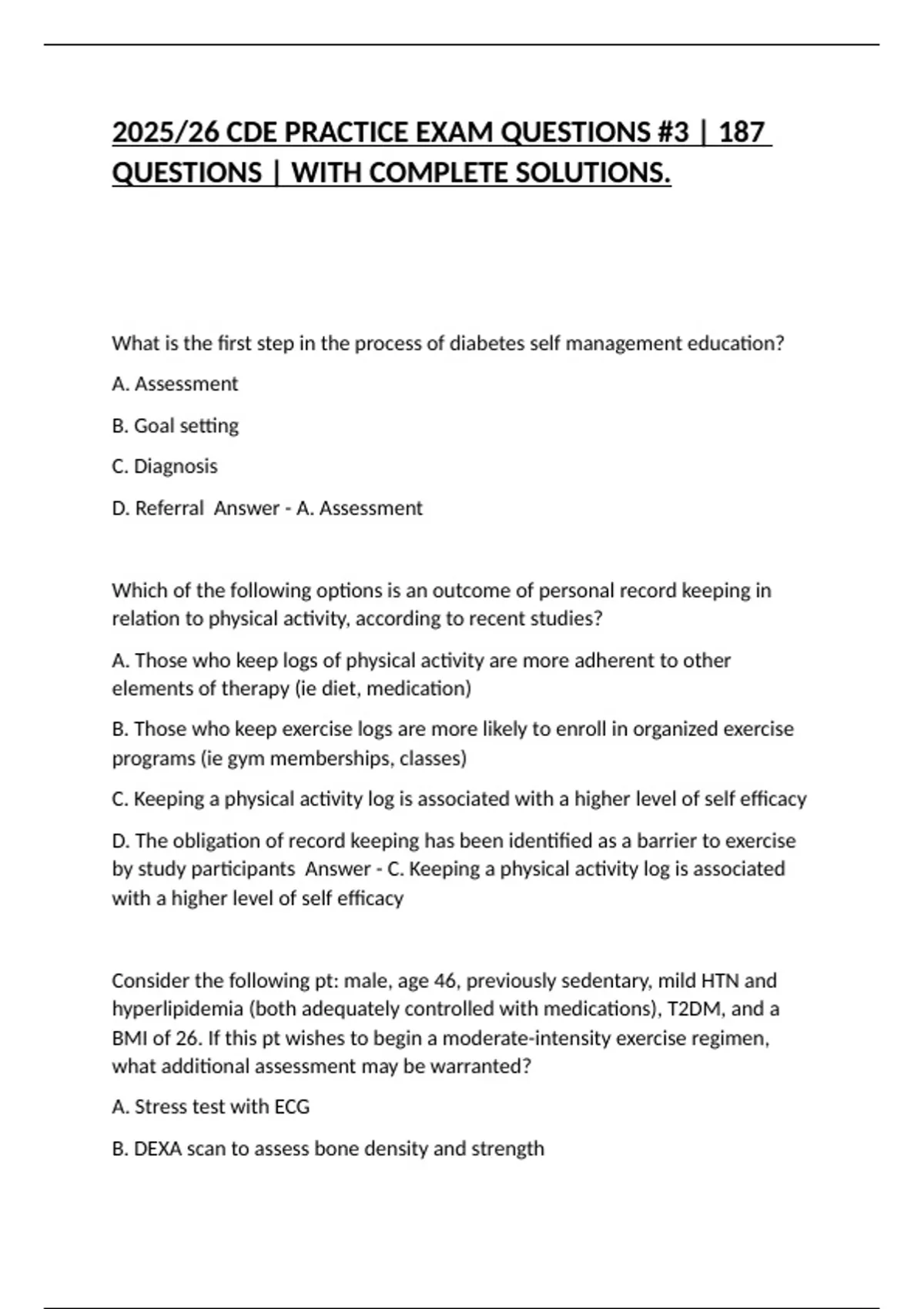 2025/26 CDE PRACTICE EXAM QUESTIONS #3 | 187 QUESTIONS | WITH COMPLETE SOLUTIONS.

What is the first step in the process of diabetes self management education?

A. Assessment

B. Goal setting

C. Diagnosis

D. Referral  Answer - A. Assessment

Which of the following options is an outcome of personal record keeping in relation to physical activity, according to recent studies?

A. Those who keep logs of physical activity are more adherent to other elements of therapy (ie diet, medication)

B. Those who keep exercise logs are more likely to enroll in organized exercise programs (ie gym memberships, classes)

C. Keeping a physical activity log is associated with a higher level of self efficacy

D. The obligation of record keeping has been identified as a barrier to exercise by study participants  Answer - C. Keeping a physical activity log is associated with a higher level of self efficacy

Consider the following pt: male, age 46, previously sedentary, mild HTN and hyperlipidemia (both adequately controlled with medications), T2DM, and a BMI of 26. If this pt wishes to begin a moderate-intensity exercise regimen, what additional assessment may be warranted?

A. Stress test with ECG

B. DEXA scan to assess bone density and strength